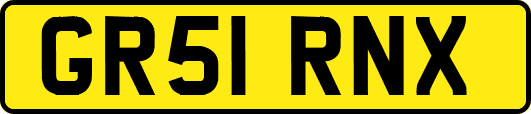 GR51 RNX